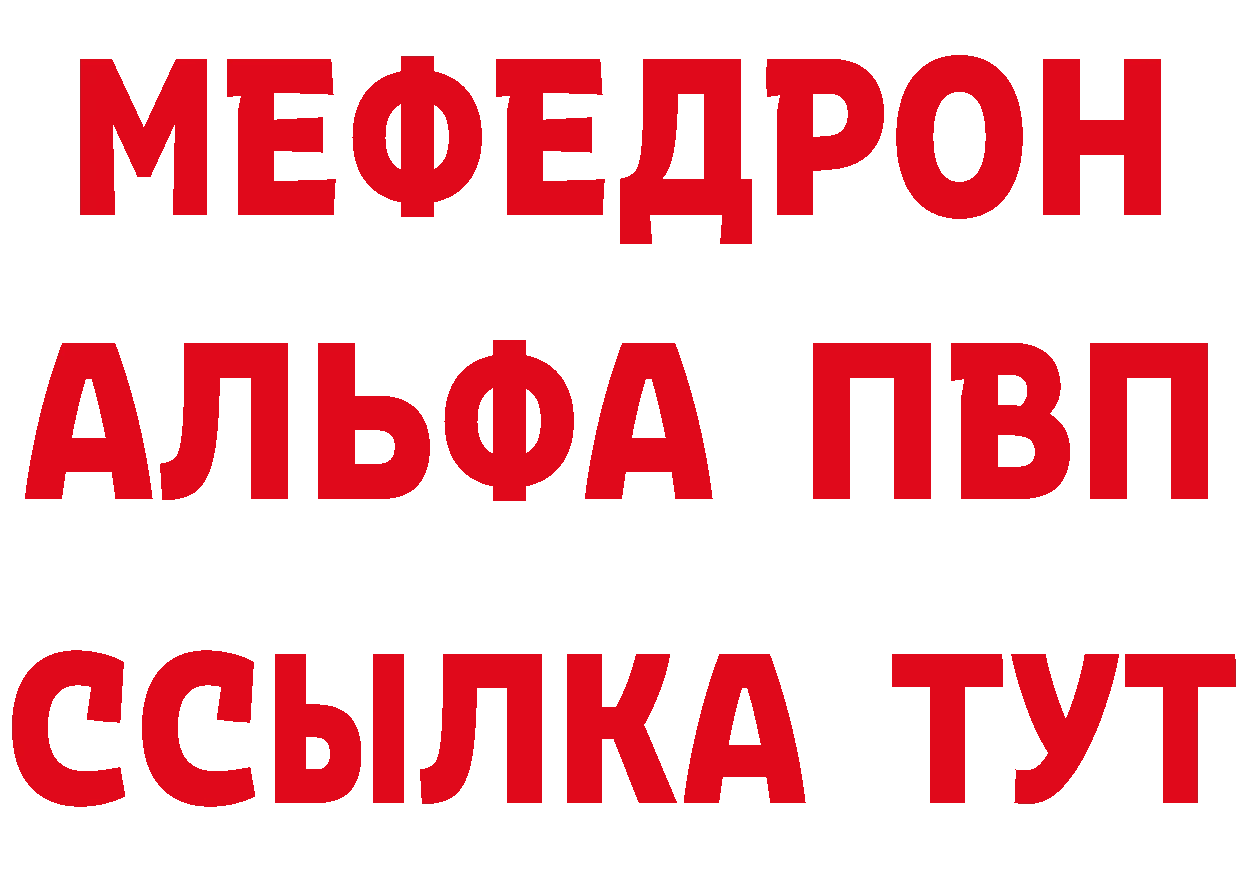 МЕФЕДРОН
АЛЬФА ПВП
ССЫЛКА ТУТ